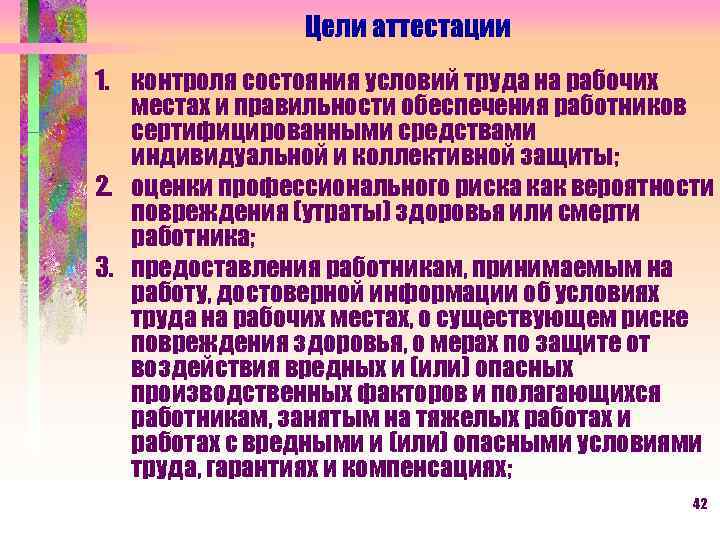 Цели аттестации

1. контроля состояния условий труда на рабочих местах и правильности обеспечения работников сертифицированными средствами индивидуальной и коллективной защиты;

2. оценки профессионального риска как вероятности повреждения (утраты) здоровья или смерти работника;

3. предоставления работникам, принимаемым на работу, достоверной информации об условиях труда на рабочих местах, о существующем риске повреждения здоровья, о мерах по защите от воздействия вредных и (или) опасных производственных факторов и полагающихся работникам, занятым на тяжелых работах и работах с вредными и (или) опасными условиями труда, гарантиях и компенсациях;

42